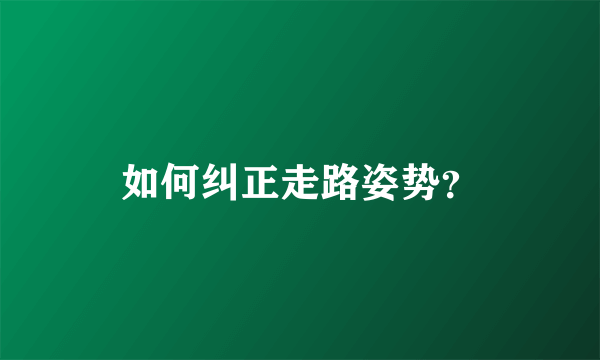 如何纠正走路姿势?